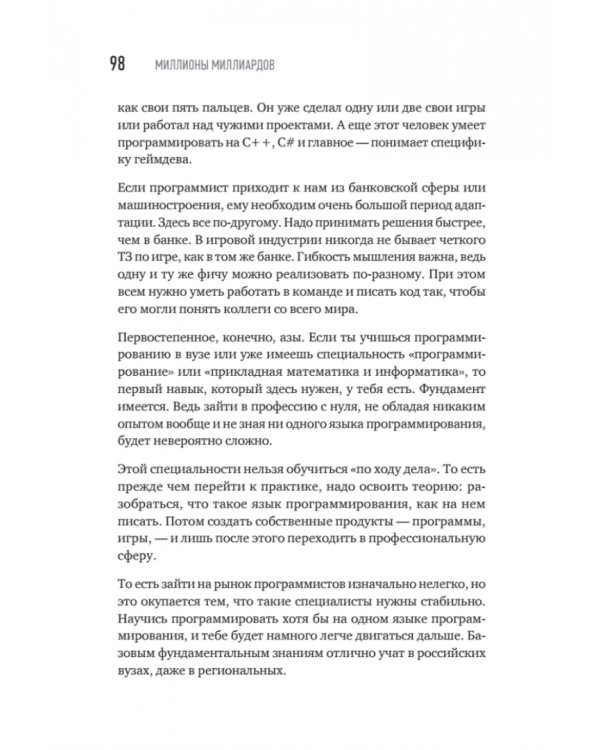 98 МИЛЛИОНЫ МИЛЛИАРДОВ

как свои пять пальцев. Он уже сделал одну или две свои игры или работал над чужими проектами. А еще этот человек умеет программировать на C++, C# и главное — понимает специфику геймдева.

Если программист приходит к нам из банковской сферы или машиностроения, ему необходим очень большой период адаптации. Здесь все по-другому. Надо принимать решения быстрее, чем в банке. В игровой индустрии никогда не бывает четкого ТЗ по игре, как в том же банке. Гибкость мышления важна, ведь одну и ту же фичу можно реализовать по-разному. При этом всем нужно уметь работать в команде и писать код так, чтобы его могли понять коллеги со всего мира.

Первостепенное, конечно, азы. Если ты учишься программированию в вузе или уже имеешь специальность «программирование» или «прикладная математика и информатика», то первый навык, который здесь нужен, у тебя есть. Фундамент имеется. Ведь зайти в профессию с нуля, не обладая никаким опытом вообще и не зная ни одного языка программирования, будет невероятно сложно.

Этой специальности нельзя обучиться «по ходу дела». То есть прежде чем перейти к практике, надо освоить теорию: разобраться, что такое язык программирования, как на нем писать. Потом создать собственные продукты — программы, игры, — и лишь после этого переходить в профессиональную сферу.

То есть зайти на рынок программистов изначально нелегко, но это окупается тем, что такие специалисты нужны стабильно. Научись программировать хотя бы на одном языке программирования, и тебе будет намного легче двигаться дальше. Базовым фундаментальным знаниям отлично учат в российских вузах, даже в региональных.